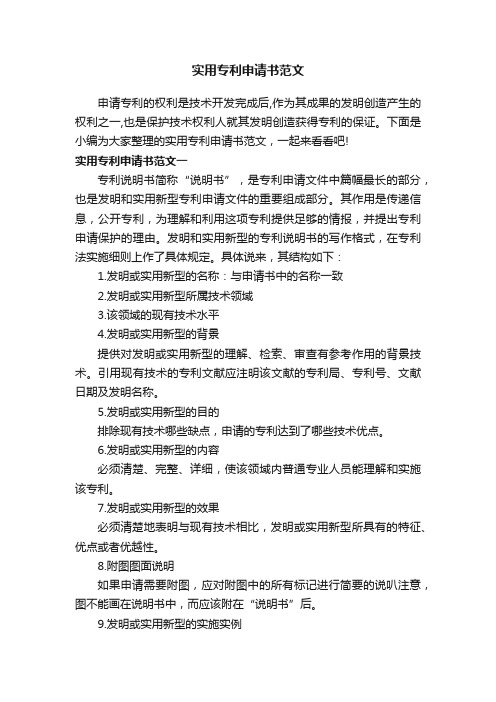 实用专利申请书范文

申请专利的权利是技术开发完成后,作为其成果的发明创造产生的权利之一,也是保护技术权利人就其发明创造获得专利的保证。下面是小编为大家整理的实用专利申请书范文，一起来看看吧!

实用专利申请书范文一

专利说明书简称“说明书”，是专利申请文件中篇幅最长的部分，也是发明和实用新型专利申请文件的重要组成部分。其作用是传递信息，公开专利，为理解和利用这项专利提供足够的情报，并提出专利申请保护的理由。发明和实用新型的专利说明书的写作格式，在专利法实施细则上作了具体规定。具体说来，其结构如下：

1.发明或实用新型的名称：与申请书中的名称一致

2.发明或实用新型所属技术领域

3.该领域的现有技术水平

4.发明或实用新型的背景

提供对发明或实用新型的理解、检索、审查有参考作用的背景技术。引用现有技术的专利文献应注明该文献的专利局、专利号、文献日期及发明名称。

5.发明或实用新型的目的

排除现有技术哪些缺点，申请的专利达到了哪些技术优点。

6.发明或实用新型的内容

必须清楚、完整、详细，使该领域内普通专业人员能理解和实施该专利。

7.发明或实用新型的效果

必须清楚地表明与现有技术相比，发明或实用新型所具有的特征、优点或者优越性。

8.附图图面说明

如果申请需要附图，应对附图中的所有标记进行简要的说叭注意，图不能画在说明书中，而应该附在“说明书”后。

9.发明或实用新型的实施实例